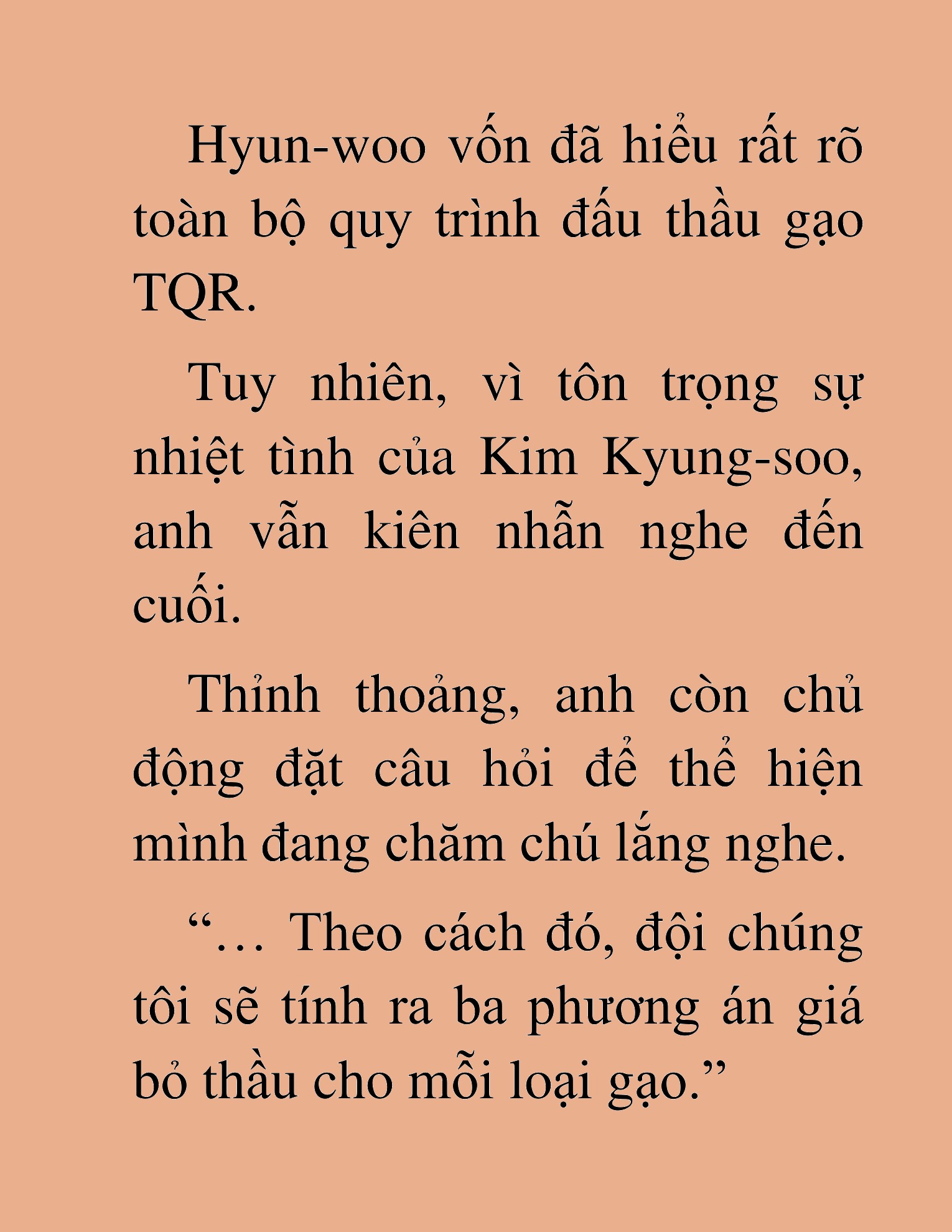 Hyun-woo vốn đã hiểu rất rõ toàn bộ quy trình đấu thầu gạo TQR.

Tuy nhiên, vì tôn trọng sự nhiệt tình của Kim Kyung-soo, anh vẫn kiên nhẫn nghe đến cuối.

Thỉnh thoảng, anh còn chủ động đặt câu hỏi để thể hiện mình đang chăm chú lắng nghe.

“… Theo cách đó, đội chúng tôi sẽ tính ra ba phương án giá bỏ thầu cho mỗi loại gạo.”